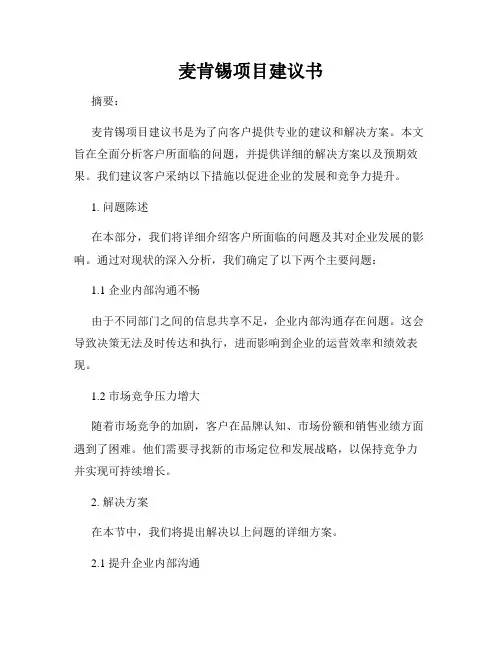 麦肯锡项目建议书

摘要：

麦肯锡项目建议书是为了向客户提供专业的建议和解决方案。本文旨在全面分析客户所面临的问题，并提供详细的解决方案以及预期效果。我们建议客户采纳以下措施以促进企业的发展和竞争力提升。

1. 问题陈述

在本部分，我们将详细介绍客户所面临的问题及其对企业发展的影响。通过对现状的深入分析，我们确定了以下两个主要问题：

1.1 企业内部沟通不畅

由于不同部门之间的信息共享不足，企业内部沟通存在问题。这会导致决策无法及时传达和执行，进而影响到企业的运营效率和绩效表现。

1.2 市场竞争压力增大

随着市场竞争的加剧，客户在品牌认知、市场份额和销售业绩方面遇到了困难。他们需要寻找新的市场定位和发展战略，以保持竞争力并实现可持续增长。

2. 解决方案

在本节中，我们将提出解决以上问题的详细方案。

2.1 提升企业内部沟通